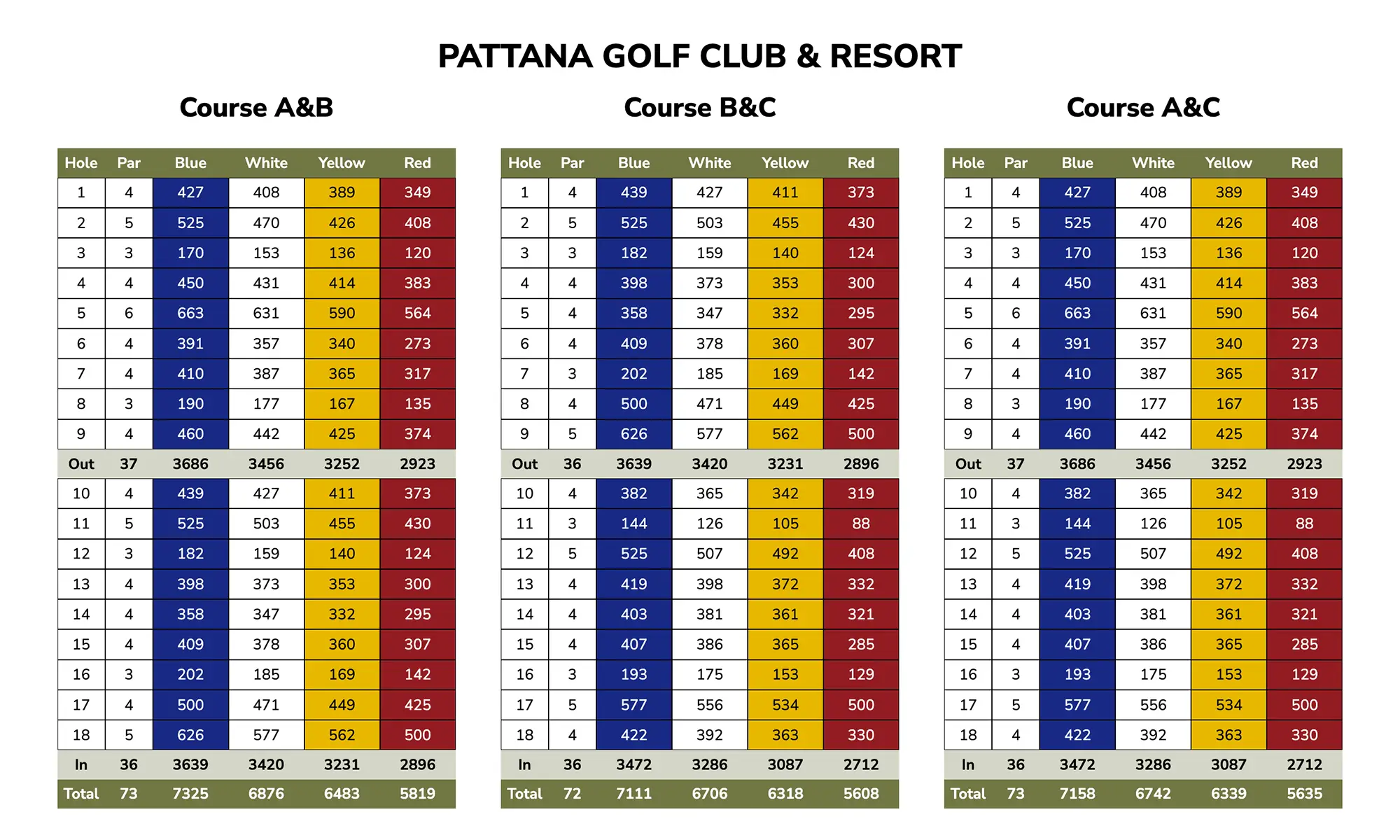 PATTANA GOLF CLUB & RESORT

Course A&B

| Hole | Par | Blue | White | Yellow | Red |
|---|---|---|---|---|---|
| 1 | 4 | 427 | 408 | 389 | 349 |
| 2 | 5 | 525 | 470 | 426 | 408 |
| 3 | 3 | 170 | 153 | 136 | 120 |
| 4 | 4 | 450 | 431 | 414 | 383 |
| 5 | 6 | 663 | 631 | 590 | 564 |
| 6 | 4 | 391 | 357 | 340 | 273 |
| 7 | 4 | 410 | 387 | 365 | 317 |
| 8 | 3 | 190 | 177 | 167 | 135 |
| 9 | 4 | 460 | 442 | 425 | 374 |
| Out | 37 | 3686 | 3456 | 3252 | 2923 |
| 10 | 4 | 439 | 427 | 411 | 373 |
| 11 | 5 | 525 | 503 | 455 | 430 |
| 12 | 3 | 182 | 159 | 140 | 124 |
| 13 | 4 | 398 | 373 | 353 | 300 |
| 14 | 4 | 358 | 347 | 332 | 295 |
| 15 | 4 | 409 | 378 | 360 | 307 |
| 16 | 3 | 202 | 185 | 169 | 142 |
| 17 | 4 | 500 | 471 | 449 | 425 |
| 18 | 5 | 626 | 577 | 562 | 500 |
| In | 36 | 3639 | 3420 | 3231 | 2896 |
| Total | 73 | 7325 | 6876 | 6483 | 5819 |

Course B&C

| Hole | Par | Blue | White | Yellow | Red |
|---|---|---|---|---|---|
| 1 | 4 | 439 | 427 | 411 | 373 |
| 2 | 5 | 525 | 503 | 455 | 430 |
| 3 | 3 | 182 | 159 | 140 | 124 |
| 4 | 4 | 398 | 373 | 353 | 300 |
| 5 | 4 | 358 | 347 | 332 | 295 |
| 6 | 4 | 409 | 378 | 360 | 307 |
| 7 | 3 | 202 | 185 | 169 | 142 |
| 8 | 4 | 500 | 471 | 449 | 425 |
| 9 | 5 | 626 | 577 | 562 | 500 |
| Out | 36 | 3639 | 3420 | 3231 | 2896 |
| 10 | 4 | 382 | 365 | 342 | 319 |
| 11 | 3 | 144 | 126 | 105 | 88 |
| 12 | 5 | 525 | 507 | 492 | 408 |
| 13 | 4 | 419 | 398 | 372 | 332 |
| 14 | 4 | 403 | 381 | 361 | 321 |
| 15 | 4 | 407 | 386 | 365 | 285 |
| 16 | 3 | 193 | 175 | 153 | 129 |
| 17 | 5 | 577 | 556 | 534 | 500 |
| 18 | 4 | 422 | 392 | 363 | 330 |
| In | 36 | 3472 | 3286 | 3087 | 2712 |
| Total | 72 | 7111 | 6706 | 6318 | 5608 |

Course A&C

| Hole | Par | Blue | White | Yellow | Red |
|---|---|---|---|---|---|
| 1 | 4 | 427 | 408 | 389 | 349 |
| 2 | 5 | 525 | 470 | 426 | 408 |
| 3 | 3 | 170 | 153 | 136 | 120 |
| 4 | 4 | 450 | 431 | 414 | 383 |
| 5 | 6 | 663 | 631 | 590 | 564 |
| 6 | 4 | 391 | 357 | 340 | 273 |
| 7 | 4 | 410 | 387 | 365 | 317 |
| 8 | 3 | 190 | 177 | 167 | 135 |
| 9 | 4 | 460 | 442 | 425 | 374 |
| Out | 37 | 3686 | 3456 | 3252 | 2923 |
| 10 | 4 | 382 | 365 | 342 | 319 |
| 11 | 3 | 144 | 126 | 105 | 88 |
| 12 | 5 | 525 | 507 | 492 | 408 |
| 13 | 4 | 419 | 398 | 372 | 332 |
| 14 | 4 | 403 | 381 | 361 | 321 |
| 15 | 4 | 407 | 386 | 365 | 285 |
| 16 | 3 | 193 | 175 | 153 | 129 |
| 17 | 5 | 577 | 556 | 534 | 500 |
| 18 | 4 | 422 | 392 | 363 | 330 |
| In | 36 | 3472 | 3286 | 3087 | 2712 |
| Total | 73 | 7158 | 6742 | 6339 | 5635 |